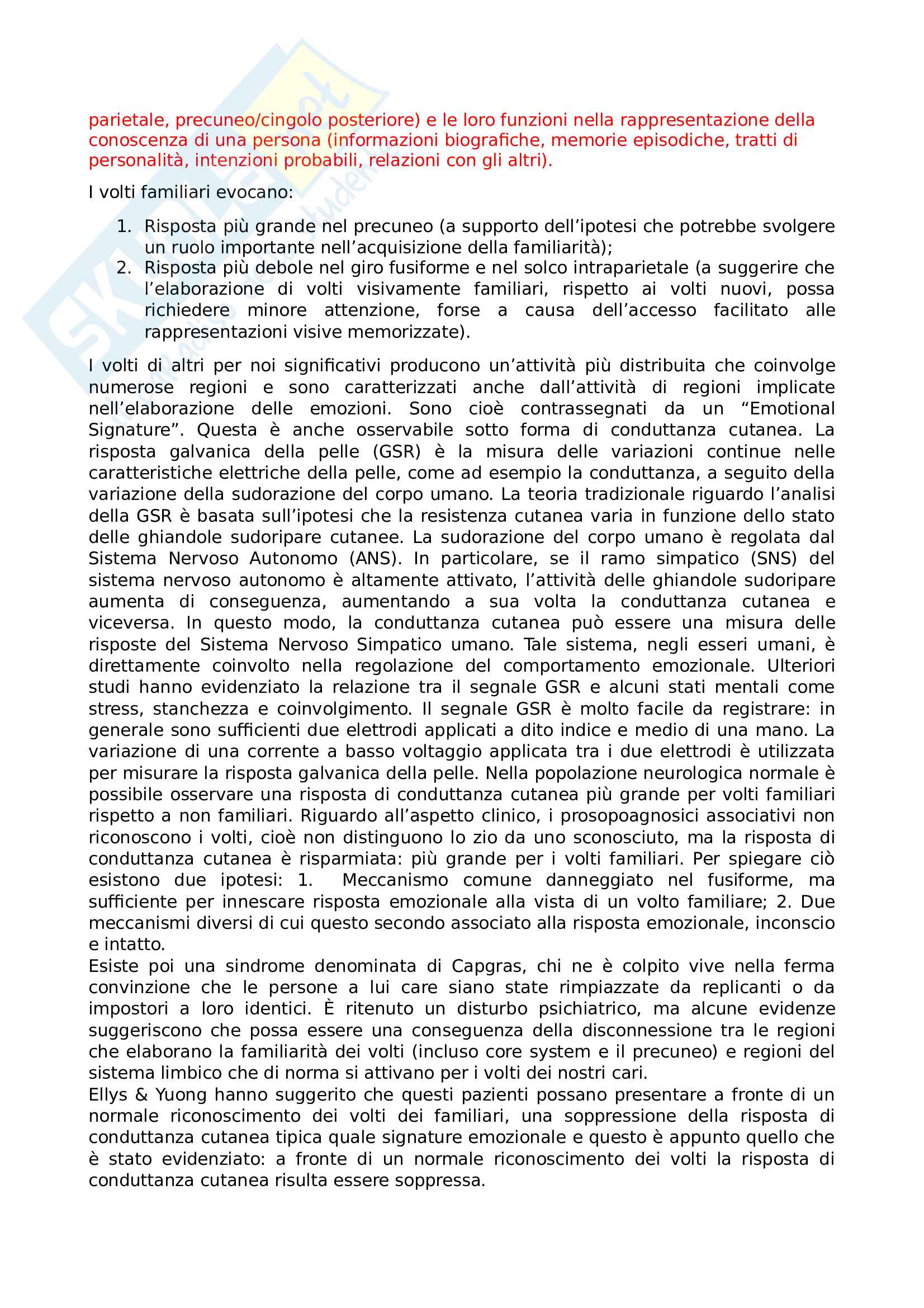 parietale, precuneo/cingolo posteriore) e le loro funzioni nella rappresentazione della conoscenza di una persona (informazioni biografiche, memorie episodiche, tratti di personalità, intenzioni probabili, relazioni con gli altri).

I volti familiari evocano:

1. Risposta più grande nel precuneo (a supporto dell'ipotesi che potrebbe svolgere un ruolo importante nell'acquisizione della familiarità);
2. Risposta più debole nel giro fusiforme e nel solco intraparietale (a suggerire che l'elaborazione di volti visivamente familiari, rispetto ai volti nuovi, possa richiedere minore attenzione, forse a causa dell'accesso facilitato alle rappresentazioni visive memorizzate).

I volti di altri per noi significativi producono un'attività più distribuita che coinvolge numerose regioni e sono caratterizzati anche dall'attività di regioni implicate nell'elaborazione delle emozioni. Sono cioè contrassegnati da un "Emotional Signature". Questa è anche osservabile sotto forma di conduttanza cutanea. La risposta galvanica della pelle (GSR) è la misura delle variazioni continue nelle caratteristiche elettriche della pelle, come ad esempio la conduttanza, a seguito della variazione della sudorazione del corpo umano. La teoria tradizionale riguardo l'analisi della GSR è basata sull'ipotesi che la resistenza cutanea varia in funzione dello stato delle ghiandole sudoripare cutanee. La sudorazione del corpo umano è regolata dal Sistema Nervoso Autonomo (ANS). In particolare, se il ramo simpatico (SNS) del sistema nervoso autonomo è altamente attivato, l'attività delle ghiandole sudoripare aumenta di conseguenza, aumentando a sua volta la conduttanza cutanea e viceversa. In questo modo, la conduttanza cutanea può essere una misura delle risposte del Sistema Nervoso Simpatico umano. Tale sistema, negli esseri umani, è direttamente coinvolto nella regolazione del comportamento emozionale. Ulteriori studi hanno evidenziato la relazione tra il segnale GSR e alcuni stati mentali come stress, stanchezza e coinvolgimento. Il segnale GSR è molto facile da registrare: in generale sono sufficienti due elettrodi applicati a dito indice e medio di una mano. La variazione di una corrente a basso voltaggio applicata tra i due elettrodi è utilizzata per misurare la risposta galvanica della pelle. Nella popolazione neurologica normale è possibile osservare una risposta di conduttanza cutanea più grande per volti familiari rispetto a non familiari. Riguardo all'aspetto clinico, i prosopoagnosici associativi non riconoscono i volti, cioè non distinguono lo zio da uno sconosciuto, ma la risposta di conduttanza cutanea è risparmiata: più grande per i volti familiari. Per spiegare ciò esistono due ipotesi: 1. Meccanismo comune danneggiato nel fusiforme, ma sufficiente per innescare risposta emozionale alla vista di un volto familiare; 2. Due meccanismi diversi di cui questo secondo associato alla risposta emozionale, inconscio e intatto.
Esiste poi una sindrome denominata di Capgras, chi ne è colpito vive nella ferma convinzione che le persone a lui care siano state rimpiazzate da replicanti o da impostori a loro identici. È ritenuto un disturbo psichiatrico, ma alcune evidenze suggeriscono che possa essere una conseguenza della disconnessione tra le regioni che elaborano la familiarità dei volti (incluso core system e il precuneo) e regioni del sistema limbico che di norma si attivano per i volti dei nostri cari.
Ellys & Yuong hanno suggerito che questi pazienti possano presentare a fronte di un normale riconoscimento dei volti dei familiari, una soppressione della risposta di conduttanza cutanea tipica quale signature emozionale e questo è appunto quello che è stato evidenziato: a fronte di un normale riconoscimento dei volti la risposta di conduttanza cutanea risulta essere soppressa.